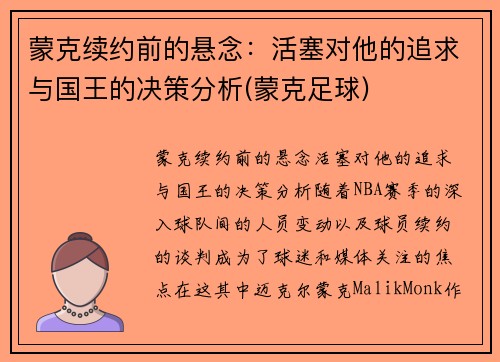 蒙克续约前的悬念：活塞对他的追求与国王的决策分析(蒙克足球)

蒙克续约前的悬念活塞对他的追求与国王的决策分析随着NBA赛季的深入球队间的人员变动以及球员续约的谈判成为了球迷和媒体关注的焦点在这其中迈克尔蒙克MalikMonk作